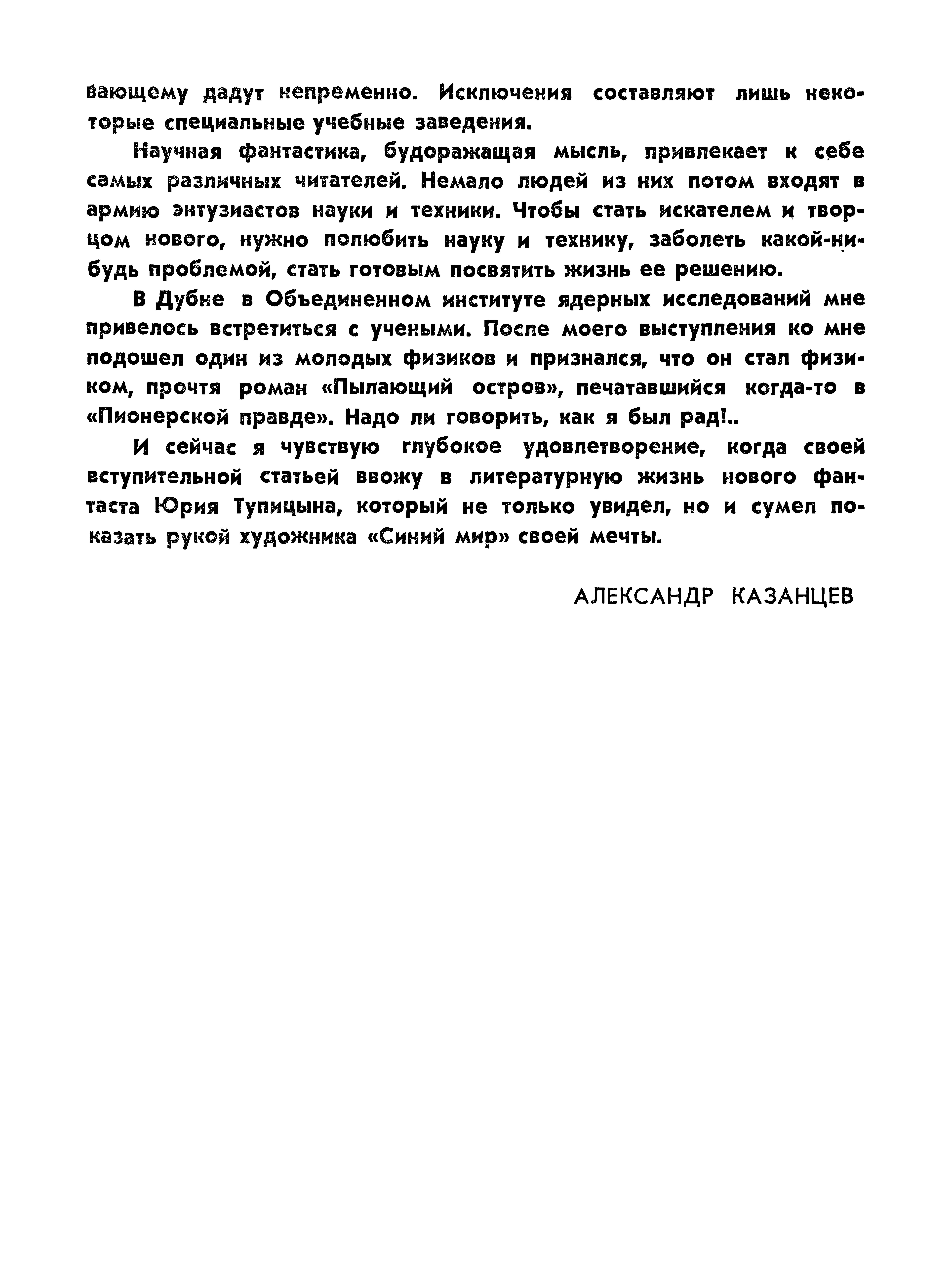 вающему дадут непременно. Исключения составляют лишь некоторые специальные учебные заведения.

Научная фантастика, будоражащая мысль, привлекает к себе самых различных читателей. Немало людей из них потом входят в армию энтузиастов науки и техники. Чтобы стать искателем и творцом нового, нужно полюбить науку и технику, заболеть какой-нибудь проблемой, стать готовым посвятить жизнь ее решению.

В Дубне в Объединенном институте ядерных исследований мне привелось встретиться с учеными. После моего выступления ко мне подошел один из молодых физиков и признался, что он стал физиком, прочтя роман «Пылающий остров», печатавшийся когда-то в «Пионерской правде». Надо ли говорить, как я был рад!..

И сейчас я чувствую глубокое удовлетворение, когда своей вступительной статьей ввожу в литературную жизнь нового фантаста Юрия Тупицына, который не только увидел, но и сумел показать рукой художника «Синий мир» своей мечты.

АЛЕКСАНДР КАЗАНЦЕВ